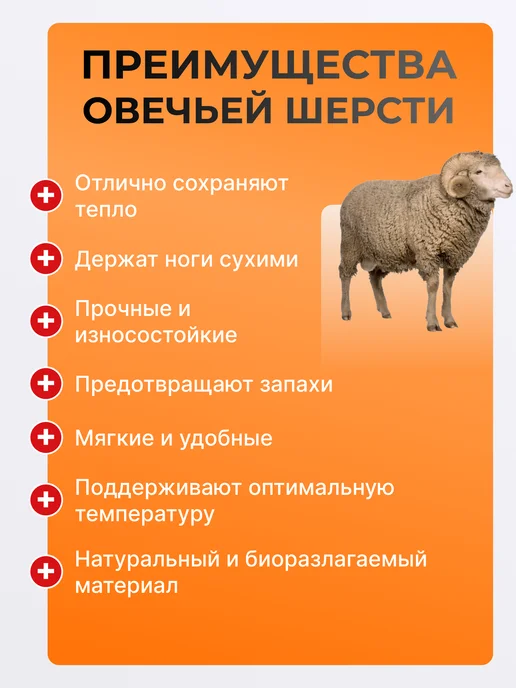 ПРЕИМУЩЕСТВА ОВЕЧЬЕЙ ШЕРСТИ

Отлично сохраняют тепло

Держат ноги сухими

Прочные и износостойкие

Предотвращают запахи

Мягкие и удобные

Поддерживают оптимальную температуру

Натуральный и биоразлагаемый материал